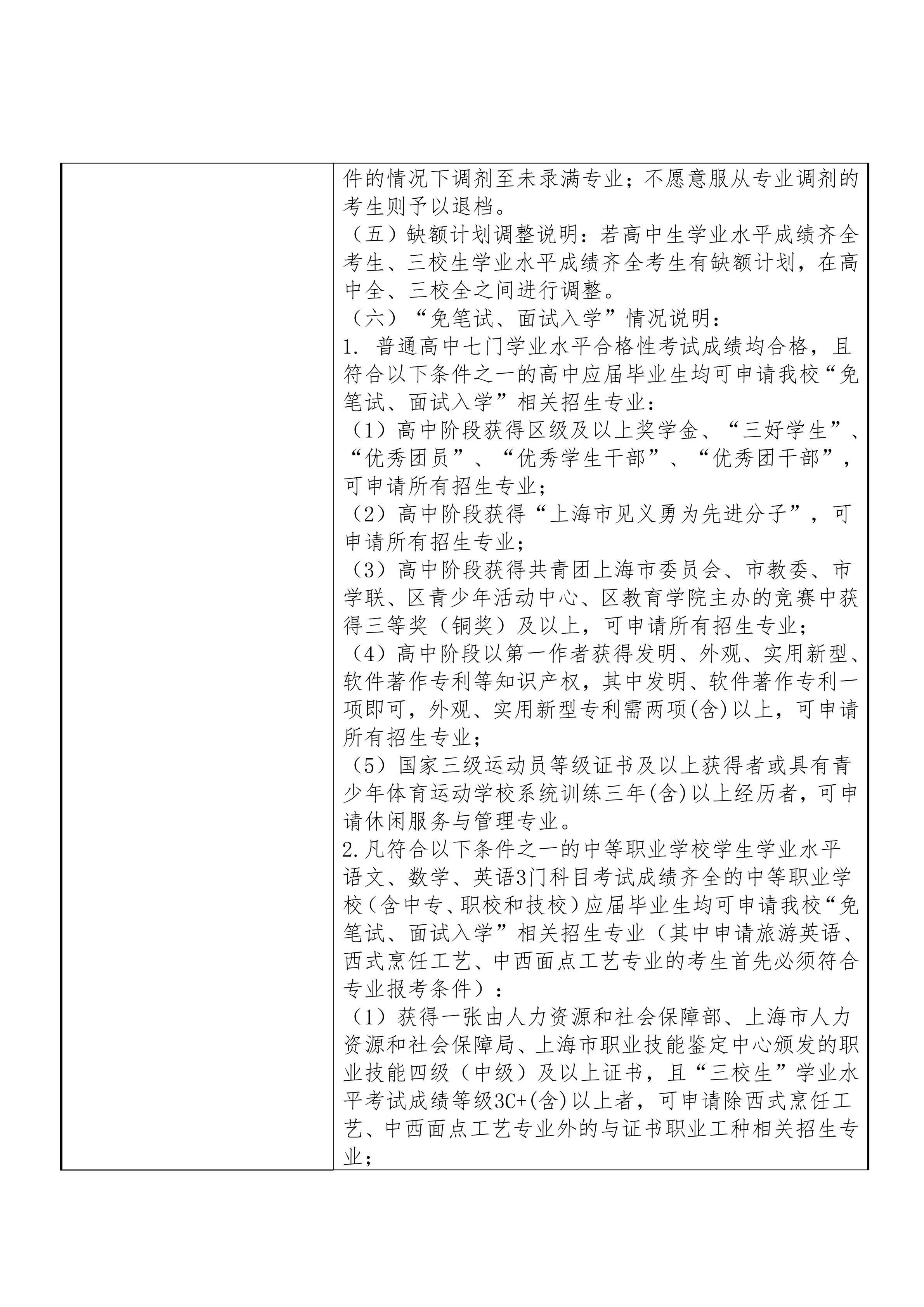 件的情况下调剂至未录满专业；不愿意服从专业调剂的考生则予以退档。
（五）缺额计划调整说明：若高中生学业水平成绩齐全考生、三校生学业水平成绩齐全考生有缺额计划，在高中全、三校全之间进行调整。
（六）“免笔试、面试入学”情况说明：
1. 普通高中七门学业水平合格性考试成绩均合格，且符合以下条件之一的高中应届毕业生均可申请我校“免笔试、面试入学”相关招生专业：
（1）高中阶段获得区级及以上奖学金、“三好学生”、“优秀团员”、“优秀学生干部”、“优秀团干部”，可申请所有招生专业；
（2）高中阶段获得“上海市见义勇为先进分子”，可申请所有招生专业；
（3）高中阶段获得共青团上海市委员会、市教委、市学联、区青少年活动中心、区教育学院主办的竞赛中获得三等奖（铜奖）及以上，可申请所有招生专业；
（4）高中阶段以第一作者获得发明、外观、实用新型、软件著作专利等知识产权，其中发明、软件著作专利一项即可，外观、实用新型专利需两项(含)以上，可申请所有招生专业；
（5）国家三级运动员等级证书及以上获得者或具有青少年体育运动学校系统训练三年(含)以上经历者，可申请休闲服务与管理专业。
2.凡符合以下条件之一的中等职业学校学生学业水平语文、数学、英语3门科目考试成绩齐全的中等职业学校（含中专、职校和技校）应届毕业生均可申请我校“免笔试、面试入学”相关招生专业（其中申请旅游英语、西式烹饪工艺、中西面点工艺专业的考生首先必须符合专业报考条件）：
（1）获得一张由人力资源和社会保障部、上海市人力资源和社会保障局、上海市职业技能鉴定中心颁发的职业技能四级（中级）及以上证书，且“三校生”学业水平考试成绩等级3C+(含)以上者，可申请除西式烹饪工艺、中西面点工艺专业外的与证书职业工种相关招生专业；